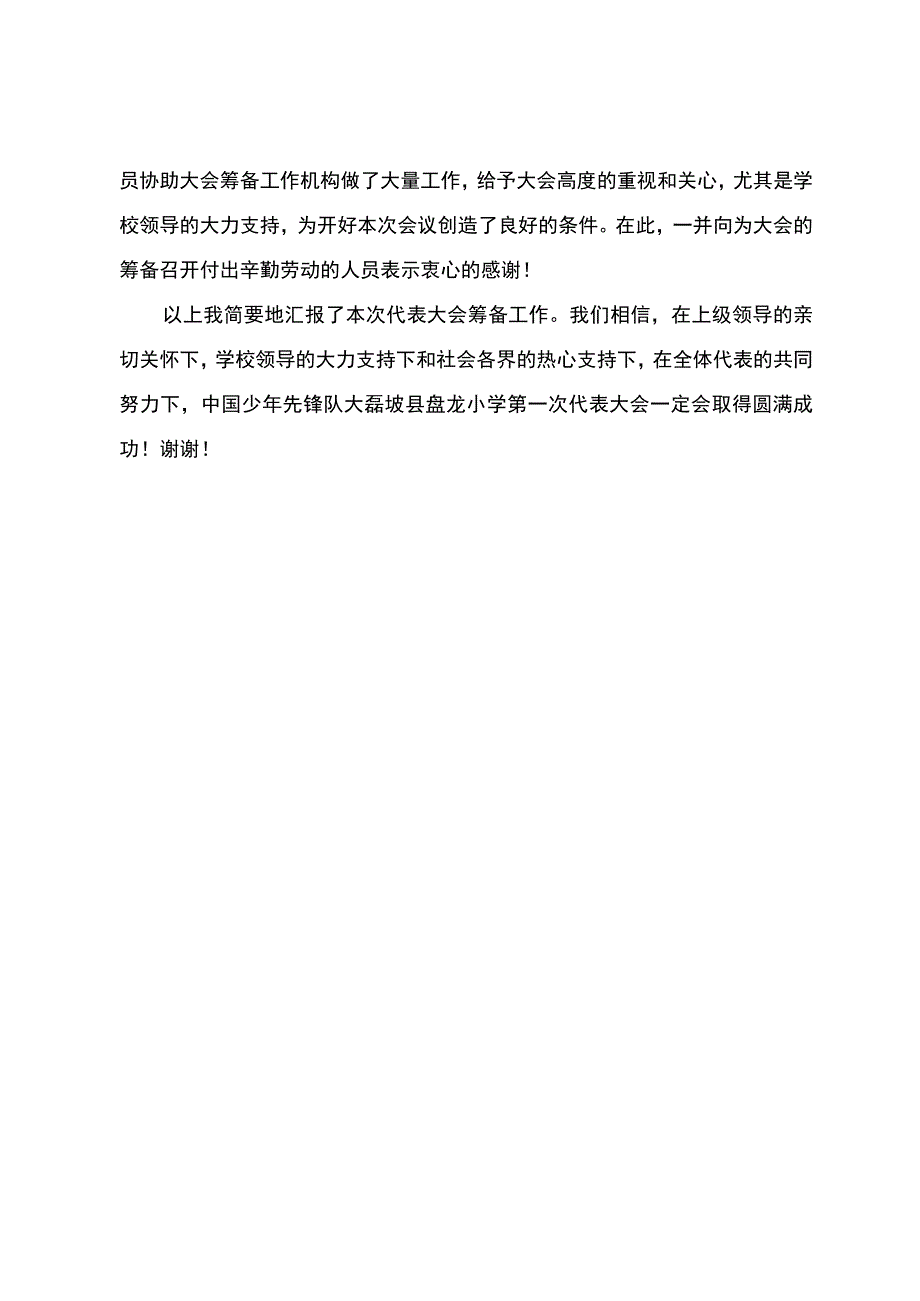 员协助大会筹备工作机构做了大量工作，给予大会高度的重视和关心，尤其是学校领导的大力支持，为开好本次会议创造了良好的条件。在此，一并向为大会的筹备召开付出辛勤劳动的人员表示衷心的感谢！

以上我简要地汇报了本次代表大会筹备工作。我们相信，在上级领导的亲切关怀下，学校领导的大力支持下和社会各界的热心支持下，在全体代表的共同努力下，中国少年先锋队大磊坡县盘龙小学第一次代表大会一定会取得圆满成功！谢谢！